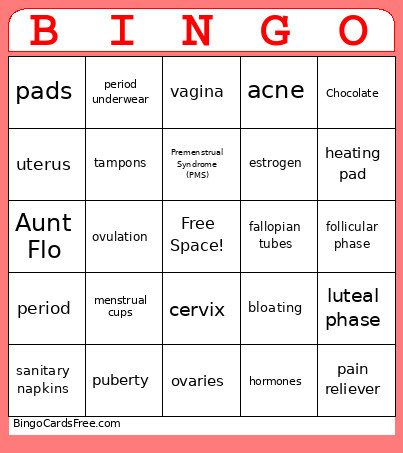 | B | I | N | G | O |
|---|---|---|---|---|
| pads | period underwear | vagina | acne | Chocolate |
| uterus | tampons | Premenstrual Syndrome (PMS) | estrogen | heating pad |
| Aunt Flo | ovulation | Free Space! | fallopian tubes | follicular phase |
| period | menstrual cups | cervix | bloating | luteal phase |
| sanitary napkins | puberty | ovaries | hormones | pain reliever |

BingoCardsFree.com